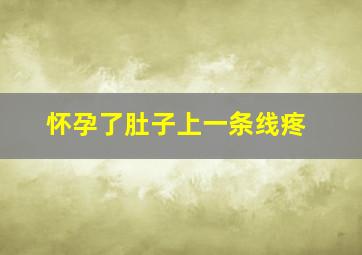 怀孕了肚子上一条线疼